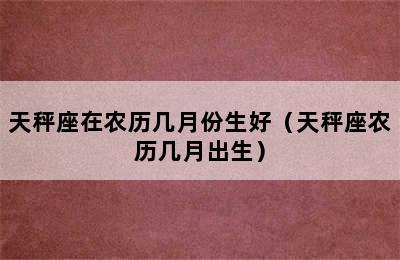 天秤座在农历几月份生好（天秤座农历几月出生）